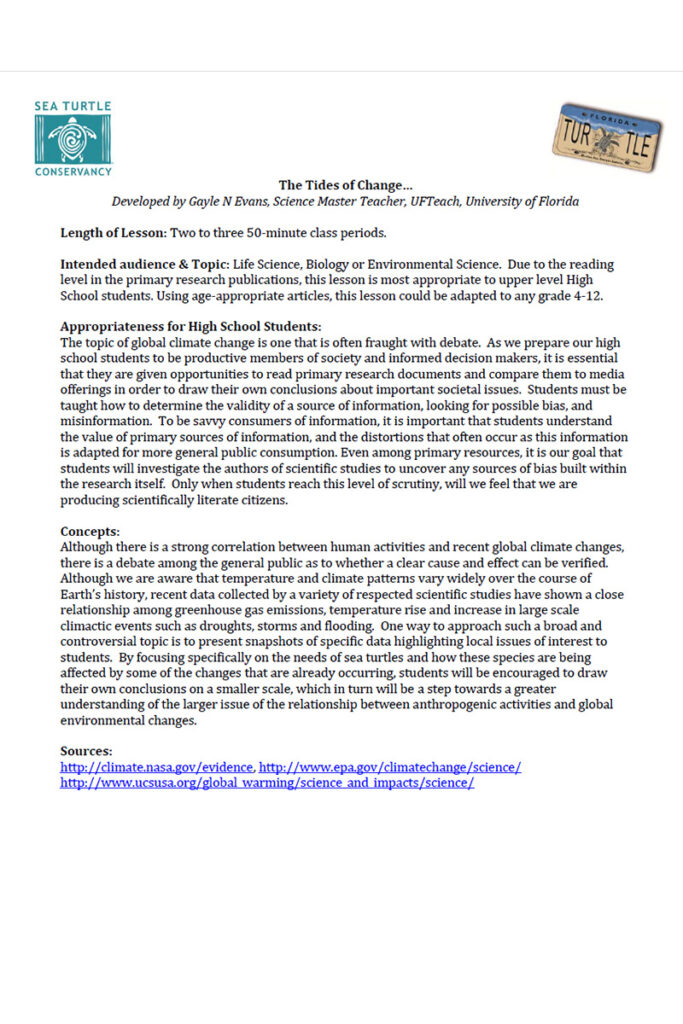 SEA TURTLE
CONSERVANCY

FLORIDA
TUR TLE

The Tides of Change…

Developed by Gayle N Evans, Science Master Teacher, UFTeach, University of Florida

Length of Lesson: Two to three 50-minute class periods.

Intended audience & Topic: Life Science, Biology or Environmental Science. Due to the reading level in the primary research publications, this lesson is most appropriate to upper level High School students. Using age-appropriate articles, this lesson could be adapted to any grade 4-12.

Appropriateness for High School Students:
The topic of global climate change is one that is often fraught with debate. As we prepare our high school students to be productive members of society and informed decision makers, it is essential that they are given opportunities to read primary research documents and compare them to media offerings in order to draw their own conclusions about important societal issues. Students must be taught how to determine the validity of a source of information, looking for possible bias, and misinformation. To be savvy consumers of information, it is important that students understand the value of primary sources of information, and the distortions that often occur as this information is adapted for more general public consumption. Even among primary resources, it is our goal that students will investigate the authors of scientific studies to uncover any sources of bias built within the research itself. Only when students reach this level of scrutiny, will we feel that we are producing scientifically literate citizens.

Concepts:
Although there is a strong correlation between human activities and recent global climate changes, there is a debate among the general public as to whether a clear cause and effect can be verified. Although we are aware that temperature and climate patterns vary widely over the course of Earth's history, recent data collected by a variety of respected scientific studies have shown a close relationship among greenhouse gas emissions, temperature rise and increase in large scale climactic events such as droughts, storms and flooding. One way to approach such a broad and controversial topic is to present snapshots of specific data highlighting local issues of interest to students. By focusing specifically on the needs of sea turtles and how these species are being affected by some of the changes that are already occurring, students will be encouraged to draw their own conclusions on a smaller scale, which in turn will be a step towards a greater understanding of the larger issue of the relationship between anthropogenic activities and global environmental changes.

Sources:
http://climate.nasa.gov/evidence, http://www.epa.gov/climatechange/science/
http://www.ucsusa.org/global_warming/science_and_impacts/science/